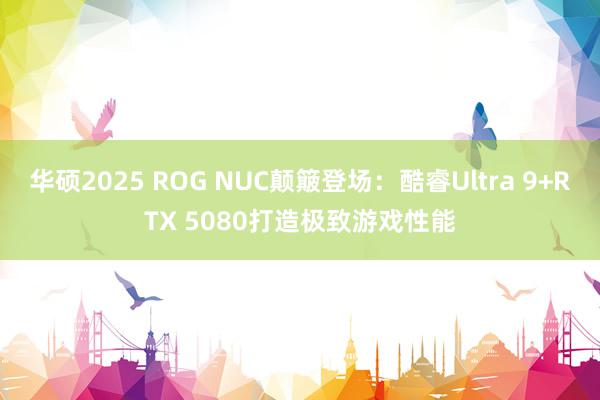 华硕2025 ROG NUC颠簸登场：酷睿Ultra 9+RTX 5080打造极致游戏性能